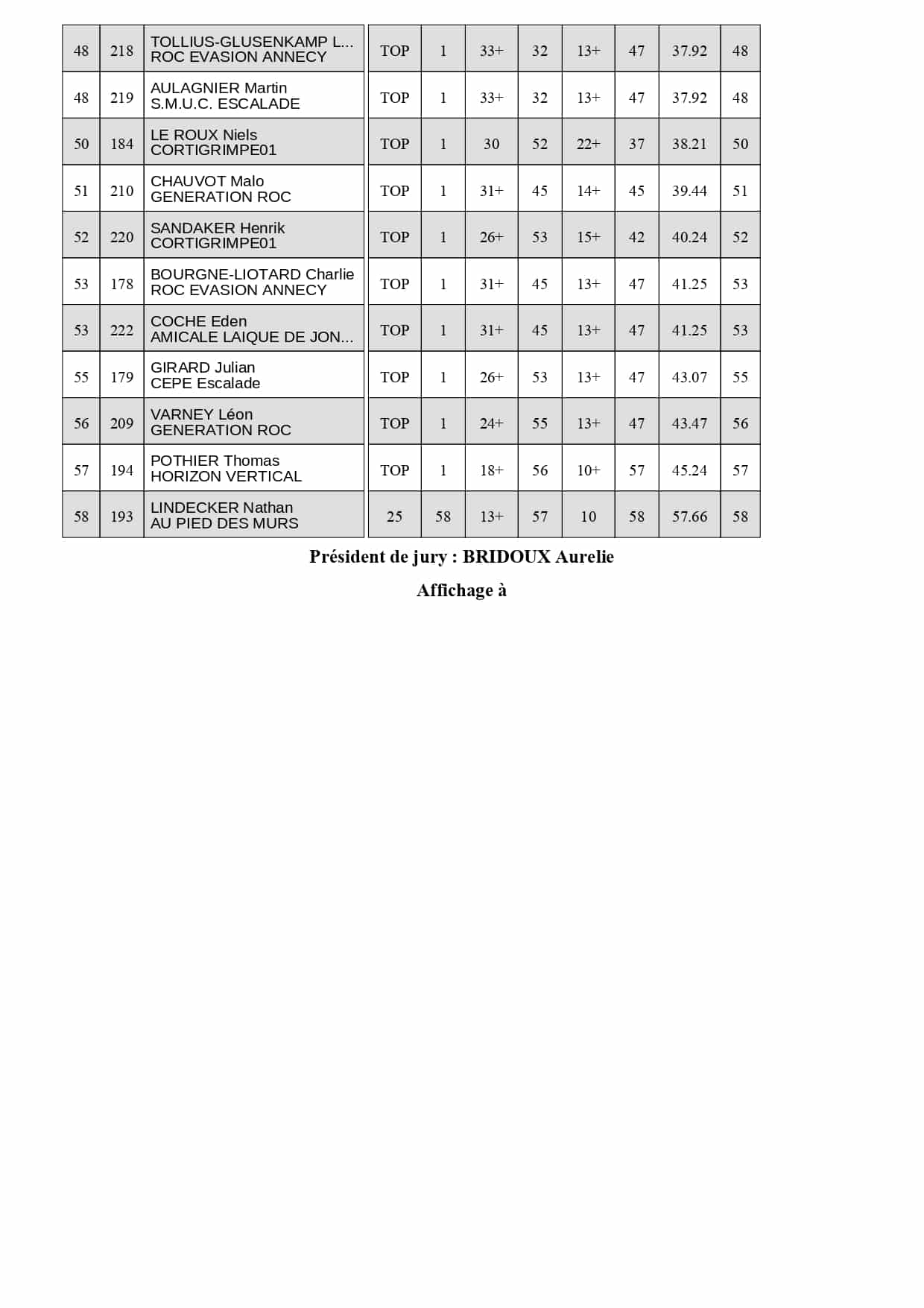 | 48 | 218 | TOLLIUS-GLUSENKAMP L... ROC EVASION ANNECY | TOP | 1 | 33+ | 32 | 13+ | 47 | 37.92 | 48 |
|---|---|---|---|---|---|---|---|---|---|---|
| 48 | 219 | AULAGNIER Martin S.M.U.C. ESCALADE | TOP | 1 | 33+ | 32 | 13+ | 47 | 37.92 | 48 |
| 50 | 184 | LE ROUX Niels CORTIGRIMPE01 | TOP | 1 | 30 | 52 | 22+ | 37 | 38.21 | 50 |
| 51 | 210 | CHAUVOT Malo GENERATION ROC | TOP | 1 | 31+ | 45 | 14+ | 45 | 39.44 | 51 |
| 52 | 220 | SANDAKER Henrik CORTIGRIMPE01 | TOP | 1 | 26+ | 53 | 15+ | 42 | 40.24 | 52 |
| 53 | 178 | BOURGNE-LIOTARD Charlie ROC EVASION ANNECY | TOP | 1 | 31+ | 45 | 13+ | 47 | 41.25 | 53 |
| 53 | 222 | COCHE Eden AMICALE LAIQUE DE JON... | TOP | 1 | 31+ | 45 | 13+ | 47 | 41.25 | 53 |
| 55 | 179 | GIRARD Julian CEPE Escalade | TOP | 1 | 26+ | 53 | 13+ | 47 | 43.07 | 55 |
| 56 | 209 | VARNEY Léon GENERATION ROC | TOP | 1 | 24+ | 55 | 13+ | 47 | 43.47 | 56 |
| 57 | 194 | POTHIER Thomas HORIZON VERTICAL | TOP | 1 | 18+ | 56 | 10+ | 57 | 45.24 | 57 |
| 58 | 193 | LINDECKER Nathan AU PIED DES MURS | 25 | 58 | 13+ | 57 | 10 | 58 | 57.66 | 58 |

Président de jury : BRIDOUX Aurelie

Affichage à